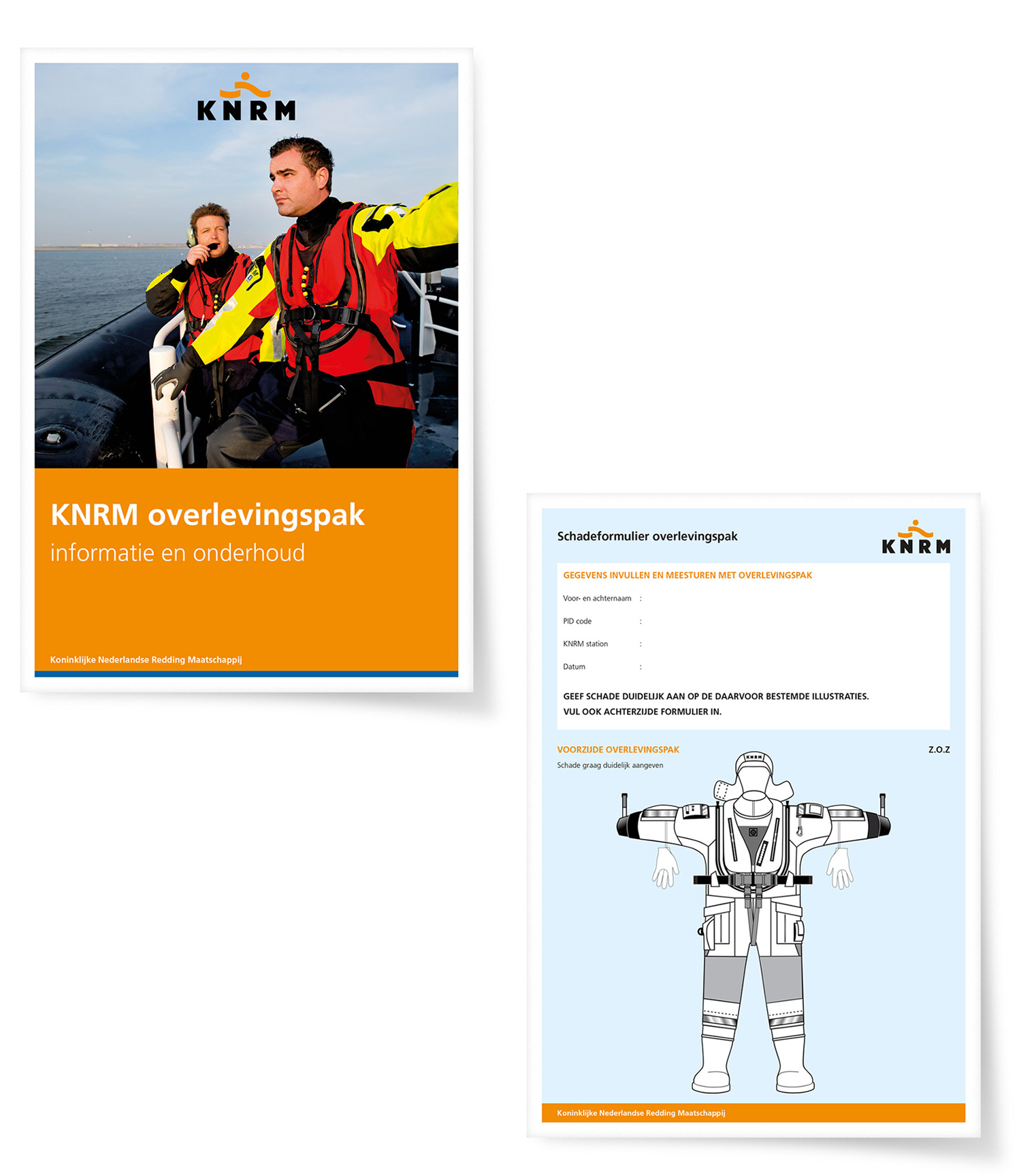 KNRM

KNRM overlevingspak
informatie en onderhoud

Koninklijke Nederlandse Redding Maatschappij

Schadeformulier overlevingspak

KNRM

GEGEVENS INVULLEN EN MEESTUREN MET OVERLEVINGSPAK

Voor- en achternaam :

PID code :

KNRM station :

Datum :

GEEF SCHADE DUIDELIJK AAN OP DE DAARVOOR BESTEMDE ILLUSTRATIES.
VUL OOK ACHTERZIJDE FORMULIER IN.

VOORZIJDE OVERLEVINGSPAK

Z.O.Z

Schade graag duidelijk aangeven

KNRM

Koninklijke Nederlandse Redding Maatschappij